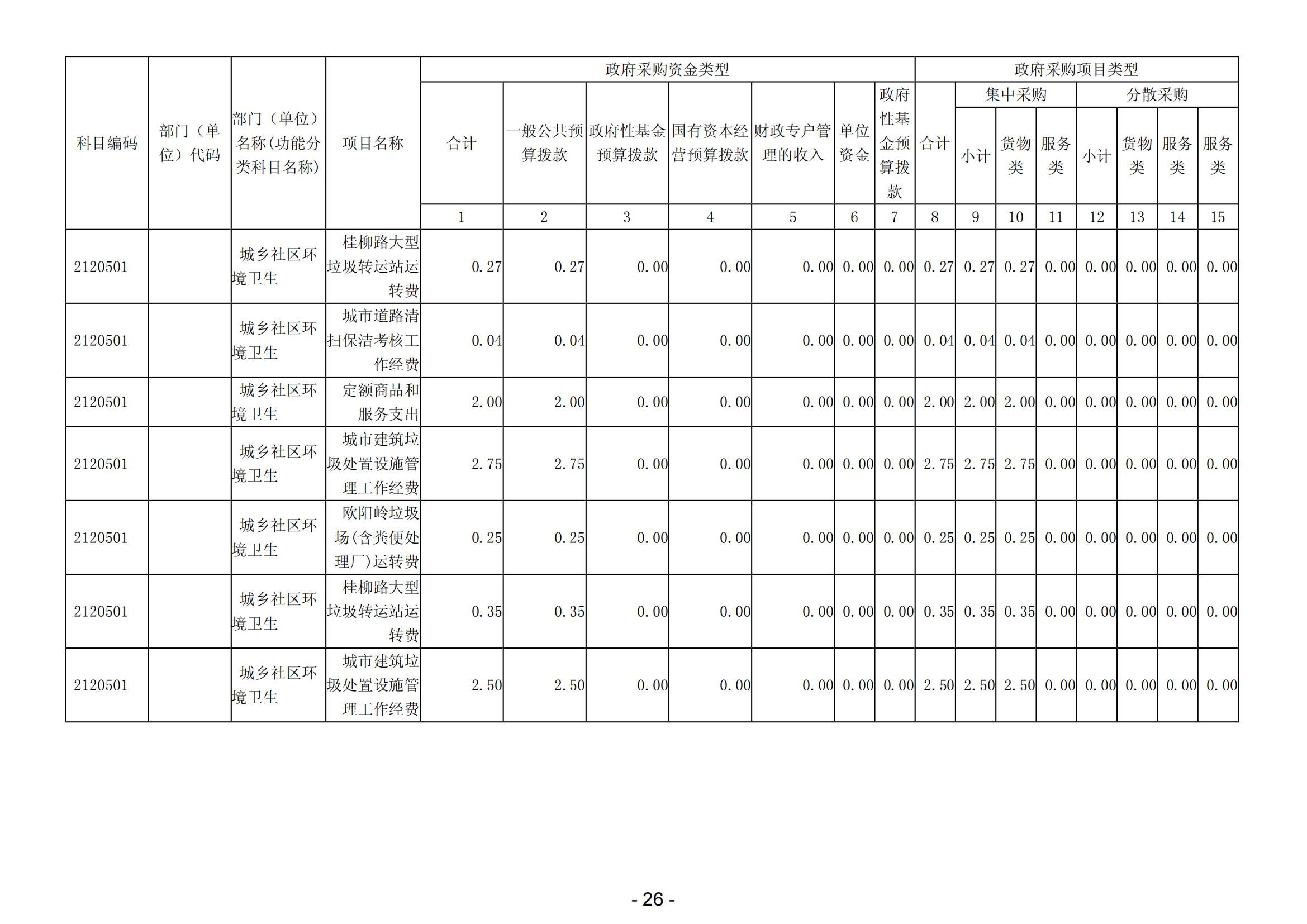 | 科目编码 | 部门（单位）代码 | 部门（单位）名称(功能分类科目名称) | 项目名称 | 政府采购资金类型 | | | | | | | 政府采购项目类型 | | | | | | | |
|---|---|---|---|---|---|---|---|---|---|---|---|---|---|---|---|---|---|---|
| | | | | 合计 | 一般公共预算拨款 | 政府性基金预算拨款 | 国有资本经营预算拨款 | 财政专户管理的收入 | 单位资金 | 政府性基金预算拨款 | 合计 | 集中采购 | | | 分散采购 | | | |
| | | | | | | | | | | | | 小计 | 货物类 | 服务类 | 小计 | 货物类 | 服务类 | 服务类 |
| | | | | 1 | 2 | 3 | 4 | 5 | 6 | 7 | 8 | 9 | 10 | 11 | 12 | 13 | 14 | 15 |
| 2120501 | | 城乡社区环境卫生 | 桂柳路大型垃圾转运站运转费 | 0.27 | 0.27 | 0.00 | 0.00 | 0.00 | 0.00 | 0.00 | 0.27 | 0.27 | 0.27 | 0.00 | 0.00 | 0.00 | 0.00 | 0.00 |
| 2120501 | | 城乡社区环境卫生 | 城市道路清扫保洁考核工作经费 | 0.04 | 0.04 | 0.00 | 0.00 | 0.00 | 0.00 | 0.00 | 0.04 | 0.04 | 0.04 | 0.00 | 0.00 | 0.00 | 0.00 | 0.00 |
| 2120501 | | 城乡社区环境卫生 | 定额商品和服务支出 | 2.00 | 2.00 | 0.00 | 0.00 | 0.00 | 0.00 | 0.00 | 2.00 | 2.00 | 2.00 | 0.00 | 0.00 | 0.00 | 0.00 | 0.00 |
| 2120501 | | 城乡社区环境卫生 | 城市建筑垃圾处置设施管理工作经费 | 2.75 | 2.75 | 0.00 | 0.00 | 0.00 | 0.00 | 0.00 | 2.75 | 2.75 | 2.75 | 0.00 | 0.00 | 0.00 | 0.00 | 0.00 |
| 2120501 | | 城乡社区环境卫生 | 欧阳岭垃圾场(含粪便处理厂)运转费 | 0.25 | 0.25 | 0.00 | 0.00 | 0.00 | 0.00 | 0.00 | 0.25 | 0.25 | 0.25 | 0.00 | 0.00 | 0.00 | 0.00 | 0.00 |
| 2120501 | | 城乡社区环境卫生 | 桂柳路大型垃圾转运站运转费 | 0.35 | 0.35 | 0.00 | 0.00 | 0.00 | 0.00 | 0.00 | 0.35 | 0.35 | 0.35 | 0.00 | 0.00 | 0.00 | 0.00 | 0.00 |
| 2120501 | | 城乡社区环境卫生 | 城市建筑垃圾处置设施管理工作经费 | 2.50 | 2.50 | 0.00 | 0.00 | 0.00 | 0.00 | 0.00 | 2.50 | 2.50 | 2.50 | 0.00 | 0.00 | 0.00 | 0.00 | 0.00 |

- 26 -